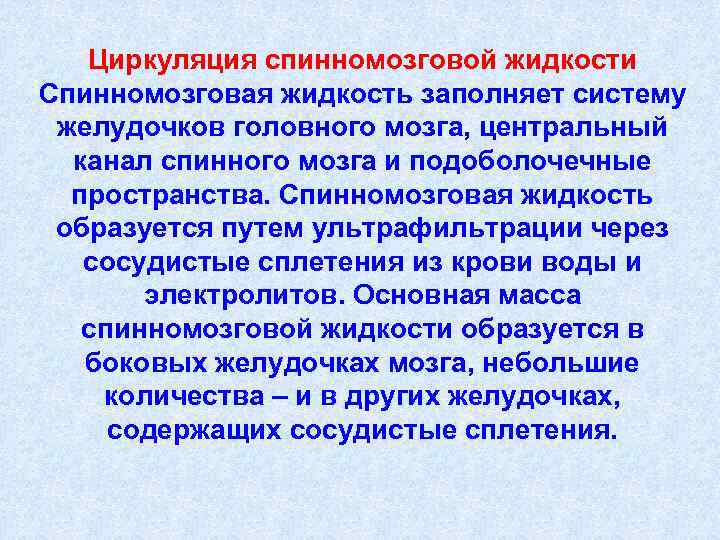 Циркуляция спинномозговой жидкости

Спинномозговая жидкость заполняет систему желудочков головного мозга, центральный канал спинного мозга и подоболочечные пространства. Спинномозговая жидкость образуется путем ультрафильтрации через сосудистые сплетения из крови воды и электролитов. Основная масса спинномозговой жидкости образуется в боковых желудочках мозга, небольшие количества – и в других желудочках, содержащих сосудистые сплетения.